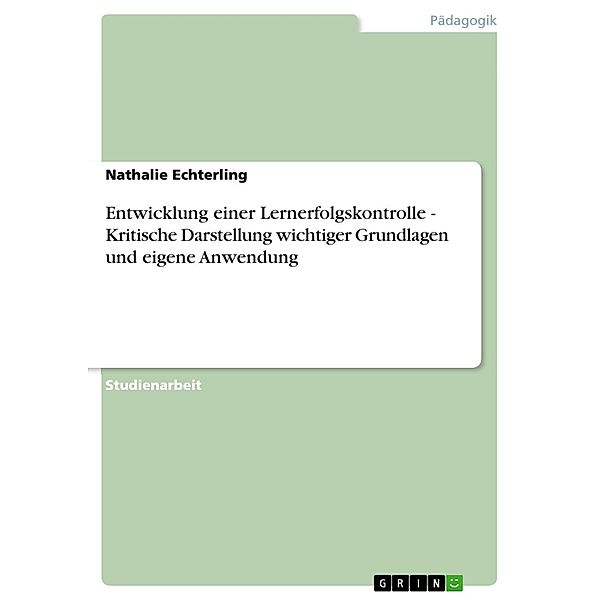 Pädagogik

Nathalie Echterling

Entwicklung einer Lernerfolgskontrolle - Kritische Darstellung wichtiger Grundlagen und eigene Anwendung

Studienarbeit

GRIN